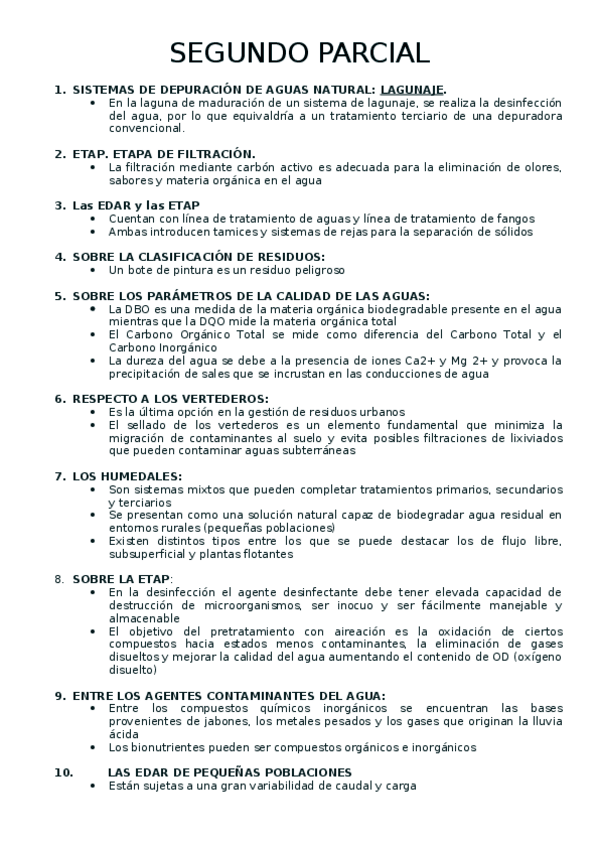 SEGUNDO PARCIAL

1. SISTEMAS DE DEPURACIÓN DE AGUAS NATURAL: LAGUNAJE.
• En la laguna de maduración de un sistema de lagunaje, se realiza la desinfección del agua, por lo que equivaldría a un tratamiento terciario de una depuradora convencional.

2. ETAP. ETAPA DE FILTRACIÓN.
• La filtración mediante carbón activo es adecuada para la eliminación de olores, sabores y materia orgánica en el agua

3. Las EDAR y las ETAP
• Cuentan con línea de tratamiento de aguas y línea de tratamiento de fangos
• Ambas introducen tamices y sistemas de rejas para la separación de sólidos

4. SOBRE LA CLASIFICACIÓN DE RESIDUOS:
• Un bote de pintura es un residuo peligroso

5. SOBRE LOS PARÁMETROS DE LA CALIDAD DE LAS AGUAS:
• La DBO es una medida de la materia orgánica biodegradable presente en el agua mientras que la DQO mide la materia orgánica total
• El Carbono Orgánico Total se mide como diferencia del Carbono Total y el Carbono Inorgánico
• La dureza del agua se debe a la presencia de iones Ca2+ y Mg 2+ y provoca la precipitación de sales que se incrustan en las conducciones de agua

6. RESPECTO A LOS VERTEDEROS:
• Es la última opción en la gestión de residuos urbanos
• El sellado de los vertederos es un elemento fundamental que minimiza la migración de contaminantes al suelo y evita posibles filtraciones de lixiviados que pueden contaminar aguas subterráneas

7. LOS HUMEDALES:
• Son sistemas mixtos que pueden completar tratamientos primarios, secundarios y terciarios
• Se presentan como una solución natural capaz de biodegradar agua residual en entornos rurales (pequeñas poblaciones)
• Existen distintos tipos entre los que se puede destacar los de flujo libre, subsuperficial y plantas flotantes

8. SOBRE LA ETAP:
• En la desinfección el agente desinfectante debe tener elevada capacidad de destrucción de microorganismos, ser inocuo y ser fácilmente manejable y almacenable
• El objetivo del pretratamiento con aireación es la oxidación de ciertos compuestos hacia estados menos contaminantes, la eliminación de gases disueltos y mejorar la calidad del agua aumentando el contenido de OD (oxígeno disuelto)

9. ENTRE LOS AGENTES CONTAMINANTES DEL AGUA:
• Entre los compuestos químicos inorgánicos se encuentran las bases provenientes de jabones, los metales pesados y los gases que originan la lluvia ácida
• Los bionutrientes pueden ser compuestos orgánicos e inorgánicos

10. LAS EDAR DE PEQUEÑAS POBLACIONES
• Están sujetas a una gran variabilidad de caudal y carga